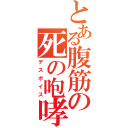 とある腹筋の死の咆哮
デスボイス